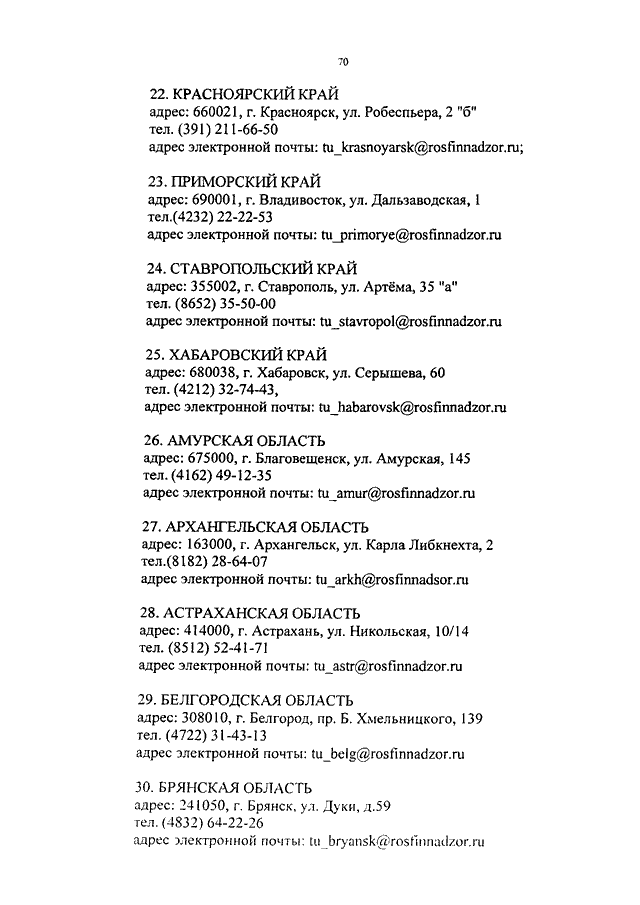 70

22. КРАСНОЯРСКИЙ КРАЙ
адрес: 660021, г. Красноярск, ул. Робеспьера, 2 "б"
тел. (391) 211-66-50
адрес электронной почты: tu_krasnoyarsk@rosfinnadzor.ru;

23. ПРИМОРСКИЙ КРАЙ
адрес: 690001, г. Владивосток, ул. Дальзаводская, 1
тел.(4232) 22-22-53
адрес электронной почты: tu_primorye@rosfinnadzor.ru

24. СТАВРОПОЛЬСКИЙ КРАЙ
адрес: 355002, г. Ставрополь, ул. Артёма, 35 "а"
тел. (8652) 35-50-00
адрес электронной почты: tu_stavropol@rosfinnadzor.ru

25. ХАБАРОВСКИЙ КРАЙ
адрес: 680038, г. Хабаровск, ул. Серышева, 60
тел. (4212) 32-74-43,
адрес электронной почты: tu_habarovsk@rosfinnadzor.ru

26. АМУРСКАЯ ОБЛАСТЬ
адрес: 675000, г. Благовещенск, ул. Амурская, 145
тел. (4162) 49-12-35
адрес электронной почты: tu_amur@rosfinnadzor.ru

27. АРХАНГЕЛЬСКАЯ ОБЛАСТЬ
адрес: 163000, г. Архангельск, ул. Карла Либкнехта, 2
тел.(8182) 28-64-07
адрес электронной почты: tu_arkh@rosfinnadsor.ru

28. АСТРАХАНСКАЯ ОБЛАСТЬ
адрес: 414000, г. Астрахань, ул. Никольская, 10/14
тел. (8512) 52-41-71
адрес электронной почты: tu_astr@rosfinnadzor.ru

29. БЕЛГОРОДСКАЯ ОБЛАСТЬ
адрес: 308010, г. Белгород, пр. Б. Хмельницкого, 139
тел. (4722) 31-43-13
адрес электронной почты: tu_belg@rosfinnadzor.ru

30. БРЯНСКАЯ ОБЛАСТЬ
адрес: 241050, г. Брянск, ул. Дуки, д.59
тел. (4832) 64-22-26
адрес электронной почты: tu_bryansk@rosfinnadzor.ru